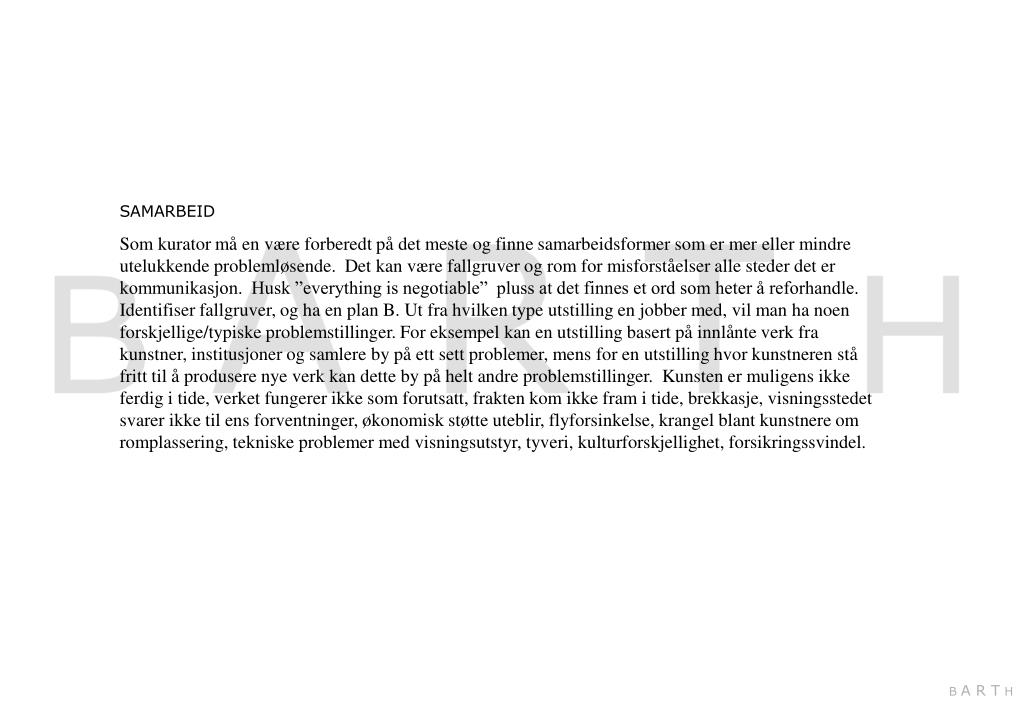 SAMARBEID

Som kurator må en være forberedt på det meste og finne samarbeidsformer som er mer eller mindre utelukkende problemløsende. Det kan være fallgruver og rom for misforståelser alle steder det er kommunikasjon. Husk ”everything is negotiable” pluss at det finnes et ord som heter å reforhandle. Identifiser fallgruver, og ha en plan B. Ut fra hvilken type utstilling en jobber med, vil man ha noen forskjellige/typiske problemstillinger. For eksempel kan en utstilling basert på innlånte verk fra kunstner, institusjoner og samlere by på ett sett problemer, mens for en utstilling hvor kunstneren stå fritt til å produsere nye verk kan dette by på helt andre problemstillinger. Kunsten er muligens ikke ferdig i tide, verket fungerer ikke som forutsatt, frakten kom ikke fram i tide, brekkasje, visningsstedet svarer ikke til ens forventninger, økonomisk støtte uteblir, flyforsinkelse, krangel blant kunstnere om romplassering, tekniske problemer med visningsutstyr, tyveri, kulturforskjellighet, forsikringssvindel.

BARTH

BARTH